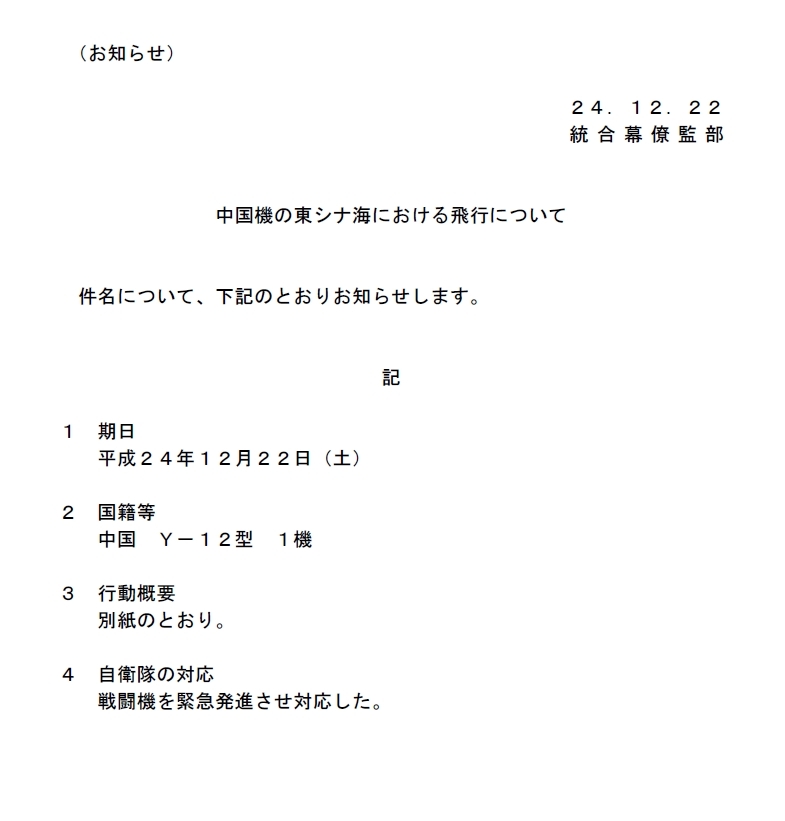 （お知らせ）

２４．１２．２２
統合幕僚監部

中国機の東シナ海における飛行について

件名について、下記のとおりお知らせします。

記

１　期日
平成２４年１２月２２日（土）

２　国籍等
中国　Ｙ－１２型　１機

３　行動概要
別紙のとおり。

４　自衛隊の対応
戦闘機を緊急発進させ対応した。